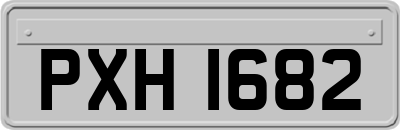 PXH 1682